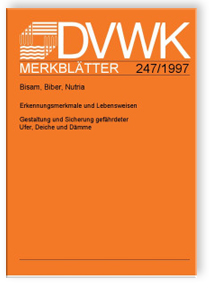 DVWK

MERKBLÄTTER 247/1997

Bisam, Biber, Nutria

Erkennungsmerkmale und Lebensweisen

Gestaltung und Sicherung gefährdeter Ufer, Deiche und Dämme